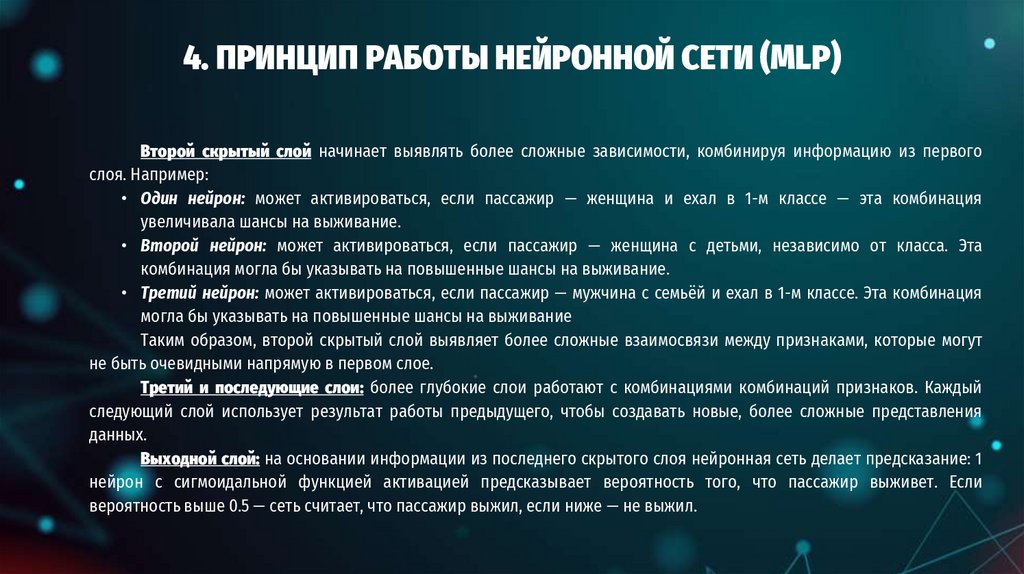 4. ПРИНЦИП РАБОТЫ НЕЙРОННОЙ СЕТИ (MLP)

Второй скрытый слой начинает выявлять более сложные зависимости, комбинируя информацию из первого слоя. Например:

• Один нейрон: может активироваться, если пассажир — женщина и ехал в 1-м классе — эта комбинация увеличивала шансы на выживание.

• Второй нейрон: может активироваться, если пассажир — женщина с детьми, независимо от класса. Эта комбинация могла бы указывать на повышенные шансы на выживание.

• Третий нейрон: может активироваться, если пассажир — мужчина с семьёй и ехал в 1-м классе. Эта комбинация могла бы указывать на повышенные шансы на выживание

Таким образом, второй скрытый слой выявляет более сложные взаимосвязи между признаками, которые могут не быть очевидными напрямую в первом слое.

Третий и последующие слои: более глубокие слои работают с комбинациями комбинаций признаков. Каждый следующий слой использует результат работы предыдущего, чтобы создавать новые, более сложные представления данных.

Выходной слой: на основании информации из последнего скрытого слоя нейронная сеть делает предсказание: 1 нейрон с сигмоидальной функцией активацией предсказывает вероятность того, что пассажир выживет. Если вероятность выше 0.5 — сеть считает, что пассажир выжил, если ниже — не выжил.